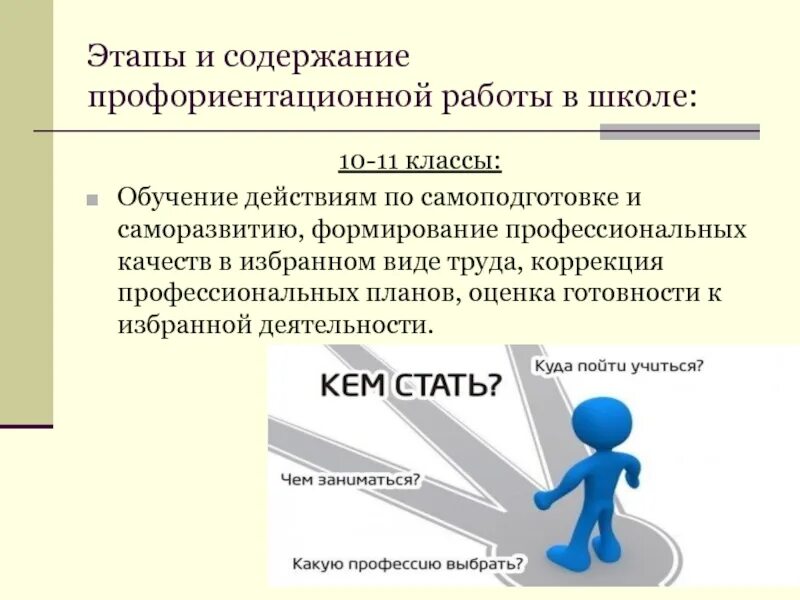 Этапы и содержание профориентационной работы в школе:

10-11 классы:

Обучение действиям по самоподготовке и саморазвитию, формирование профессиональных качеств в избранном виде труда, коррекция профессиональных планов, оценка готовности к избранной деятельности.

КЕМ СТАТЬ?

Куда пойти учиться?

Чем заниматься?

Какую профессию выбрать?